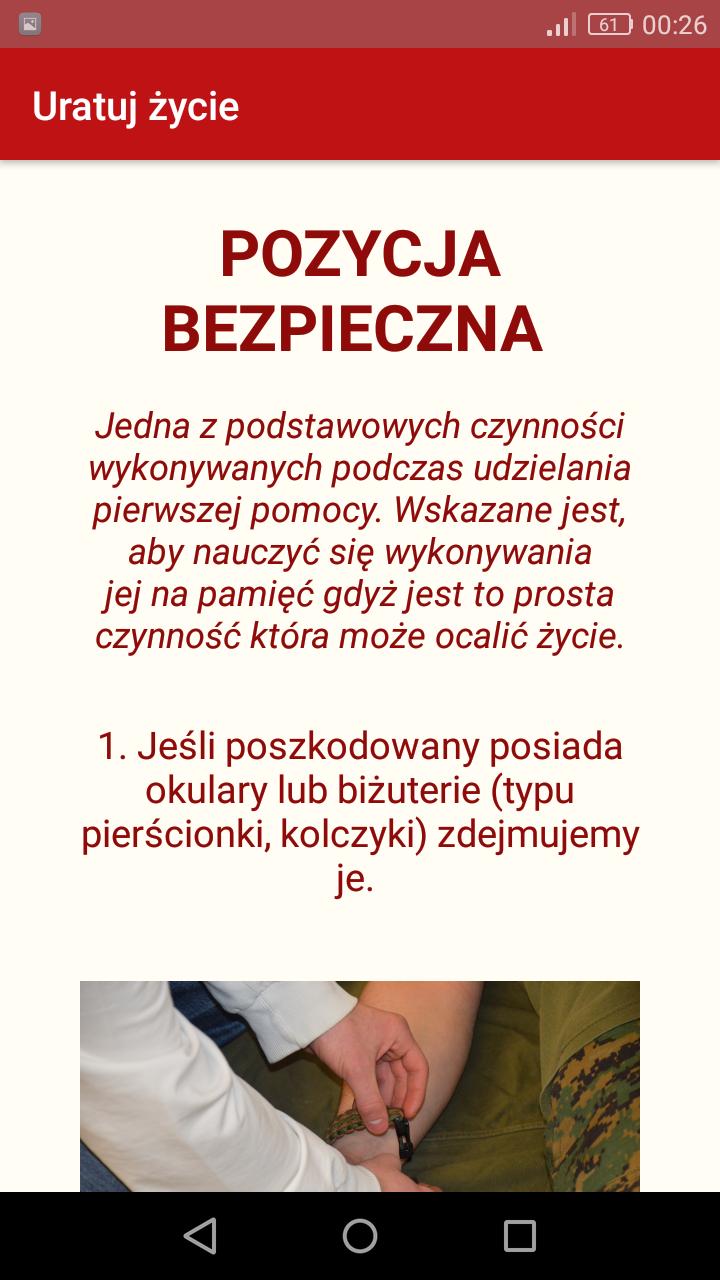 61 00:26

Uratuj życie

POZYCJA BEZPIECZNA

Jedna z podstawowych czynności wykonywanych podczas udzielania pierwszej pomocy. Wskazane jest, aby nauczyć się wykonywania jej na pamięć gdyż jest to prosta czynność która może ocalić życie.

1. Jeśli poszkodowany posiada okulary lub biżuterie (typu pierścionki, kolczyki) zdejmujemy je.